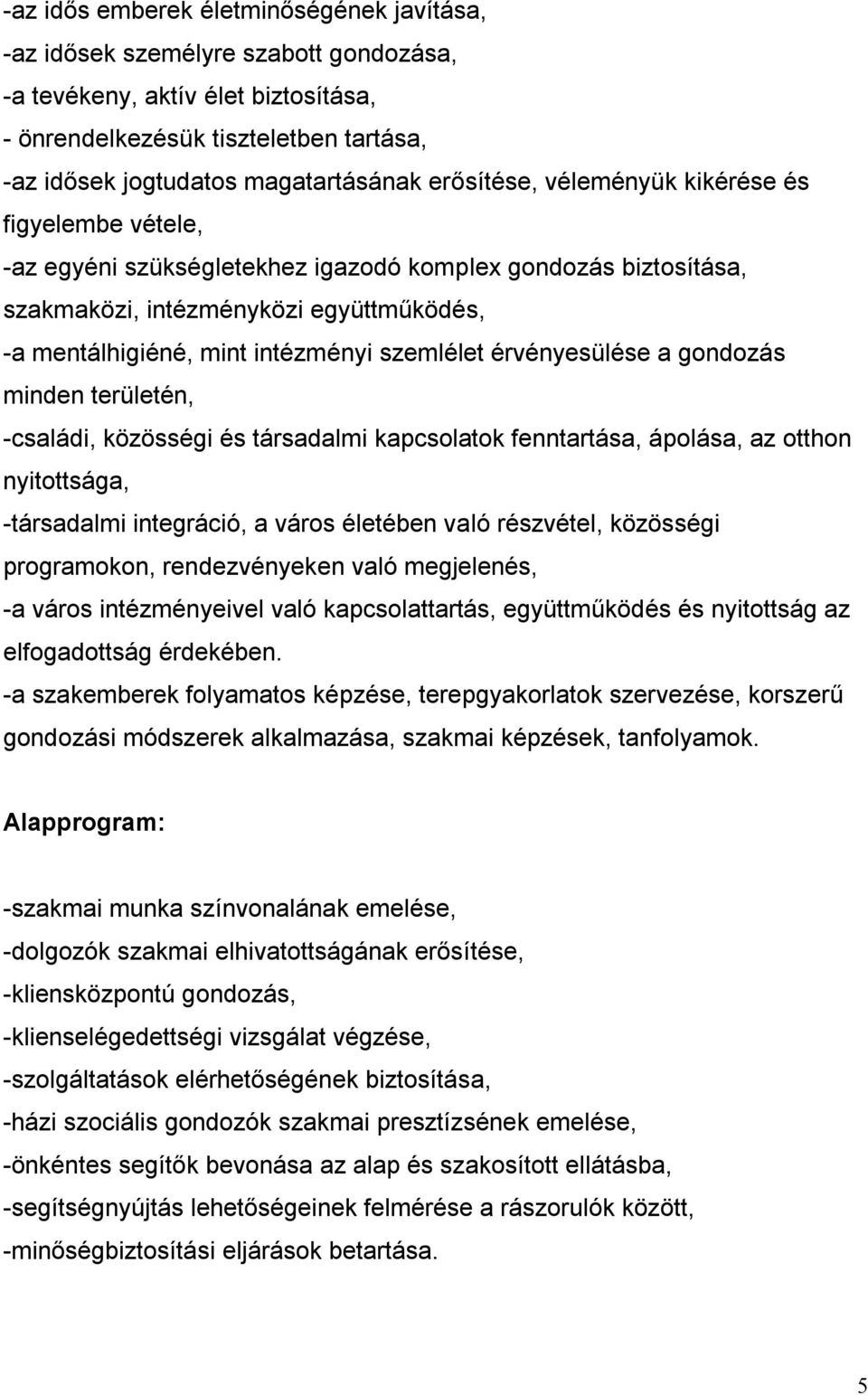 -az idős emberek életminőségének javítása,
-az idősek személyre szabott gondozása,
-a tevékeny, aktív élet biztosítása,
- önrendelkezésük tiszteletben tartása,
-az idősek jogtudatos magatartásának erősítése, véleményük kikérése és figyelembe vétele,
-az egyéni szükségletekhez igazodó komplex gondozás biztosítása, szakmaközi, intézményközi együttműködés,
-a mentálhigiéné, mint intézményi szemlélet érvényesülése a gondozás minden területén,
-családi, közösségi és társadalmi kapcsolatok fenntartása, ápolása, az otthon nyitottsága,
-társadalmi integráció, a város életében való részvétel, közösségi programokon, rendezvényeken való megjelenés,
-a város intézményeivel való kapcsolattartás, együttműködés és nyitottság az elfogadottság érdekében.
-a szakemberek folyamatos képzése, terepgyakorlatok szervezése, korszerű gondozási módszerek alkalmazása, szakmai képzések, tanfolyamok.

Alapprogram:

-szakmai munka színvonalának emelése,
-dolgozók szakmai elhivatottságának erősítése,
-kliensközpontú gondozás,
-klienselégedettségi vizsgálat végzése,
-szolgáltatások elérhetőségének biztosítása,
-házi szociális gondozók szakmai presztízsének emelése,
-önkéntes segítők bevonása az alap és szakosított ellátásba,
-segítségnyújtás lehetőségeinek felmérése a rászorulók között,
-minőségbiztosítási eljárások betartása.

5